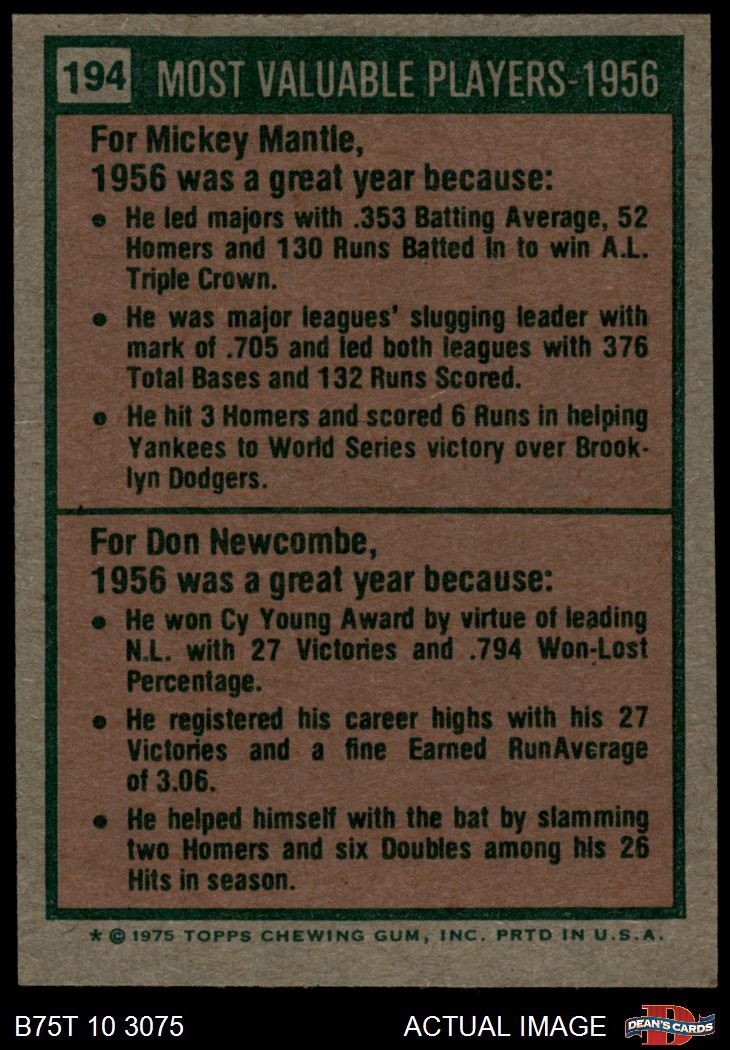 194 MOST VALUABLE PLAYERS-1956

For Mickey Mantle,
1956 was a great year because:

• He led majors with .353 Batting Average, 52 Homers and 130 Runs Batted In to win A.L. Triple Crown.
• He was major leagues' slugging leader with mark of .705 and led both leagues with 376 Total Bases and 132 Runs Scored.
• He hit 3 Homers and scored 6 Runs in helping Yankees to World Series victory over Brooklyn Dodgers.

For Don Newcombe,
1956 was a great year because:

• He won Cy Young Award by virtue of leading N.L. with 27 Victories and .794 Won-Lost Percentage.
• He registered his career highs with his 27 Victories and a fine Earned RunAverage of 3.06.
• He helped himself with the bat by slamming two Homers and six Doubles among his 26 Hits in season.

* © 1975 TOPPS CHEWING GUM, INC. PRTD IN U.S.A.

B75T 10 3075

ACTUAL IMAGE

DEAN'S CARDS